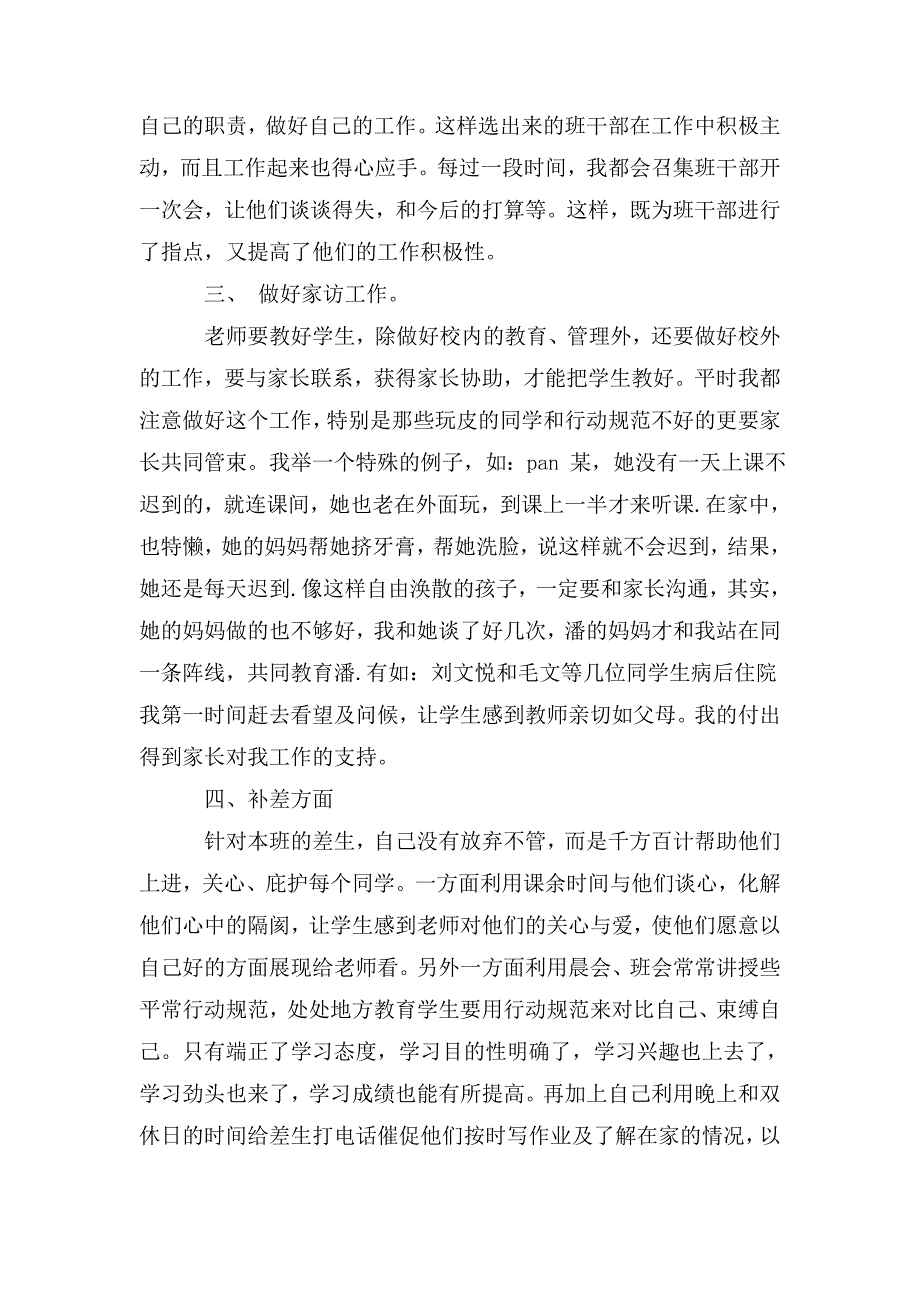 自己的职责，做好自己的工作。这样选出来的班干部在工作中积极主动，而且工作起来也得心应手。每过一段时间，我都会召集班干部开一次会，让他们谈谈得失，和今后的打算等。这样，既为班干部进行了指点，又提高了他们的工作积极性。

三、 做好家访工作。

老师要教好学生，除做好校内的教育、管理外，还要做好校外的工作，要与家长联系，获得家长协助，才能把学生教好。平时我都注意做好这个工作，特别是那些玩皮的同学和行动规范不好的更要家长共同管束。我举一个特殊的例子，如：pan 某，她没有一天上课不迟到的，就连课间，她也老在外面玩，到课上一半才来听课.在家中，也特懒，她的妈妈帮她挤牙膏，帮她洗脸，说这样就不会迟到，结果，她还是每天迟到.像这样自由涣散的孩子，一定要和家长沟通，其实，她的妈妈做的也不够好，我和她谈了好几次，潘的妈妈才和我站在同一条阵线，共同教育潘.有如：刘文悦和毛文等几位同学生病后住院我第一时间赶去看望及问候，让学生感到教师亲切如父母。我的付出得到家长对我工作的支持。

四、补差方面

针对本班的差生，自己没有放弃不管，而是千方百计帮助他们上进，关心、庇护每个同学。一方面利用课余时间与他们谈心，化解他们心中的隔阂，让学生感到老师对他们的关心与爱，使他们愿意以自己好的方面展现给老师看。另外一方面利用晨会、班会常常讲授些平常行动规范，处处地方教育学生要用行动规范来对比自己、束缚自己。只有端正了学习态度，学习目的性明确了，学习兴趣也上去了，学习劲头也来了，学习成绩也能有所提高。再加上自己利用晚上和双休日的时间给差生打电话催促他们按时写作业及了解在家的情况，以